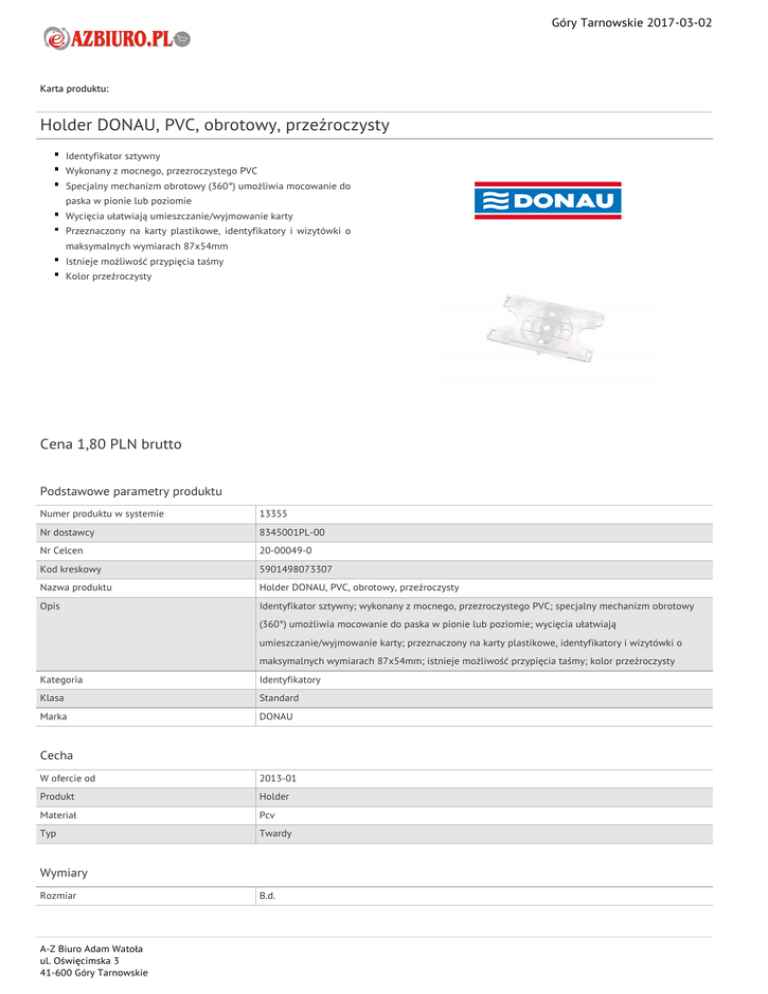 Góry Tarnowskie 2017-03-02

AZBIURO.PL

Karta produktu:

Holder DONAU, PVC, obrotowy, przeźroczysty

- Identyfikator sztywny
- Wykonany z mocnego, przezroczystego PVC
- Specjalny mechanizm obrotowy (360°) umożliwia mocowanie do paska w pionie lub poziomie
- Wycięcia ułatwiają umieszczanie/wyjmowanie karty
- Przeznaczony na karty plastikowe, identyfikatory i wizytówki o maksymalnych wymiarach 87x54mm
- Istnieje możliwość przypięcia taśmy
- Kolor przeźroczysty

DONAU

Cena 1,80 PLN brutto

Podstawowe parametry produktu

| Numer produktu w systemie | 13355 |
|---|---|
| Nr dostawcy | 8345001PL-00 |
| Nr Celcen | 20-00049-0 |
| Kod kreskowy | 5901498073307 |
| Nazwa produktu | Holder DONAU, PVC, obrotowy, przeźroczysty |
| Opis | Identyfikator sztywny; wykonany z mocnego, przezroczystego PVC; specjalny mechanizm obrotowy (360°) umożliwia mocowanie do paska w pionie lub poziomie; wycięcia ułatwiają umieszczanie/wyjmowanie karty; przeznaczony na karty plastikowe, identyfikatory i wizytówki o maksymalnych wymiarach 87x54mm; istnieje możliwość przypięcia taśmy; kolor przeźroczysty |
| Kategoria | Identyfikatory |
| Klasa | Standard |
| Marka | DONAU |

Cecha

| W ofercie od | 2013-01 |
|---|---|
| Produkt | Holder |
| Materiał | Pcv |
| Typ | Twardy |

Wymiary

| Rozmiar | B.d. |
|---|---|

A-Z Biuro Adam Watoła
ul. Oświęcimska 3
41-600 Góry Tarnowskie